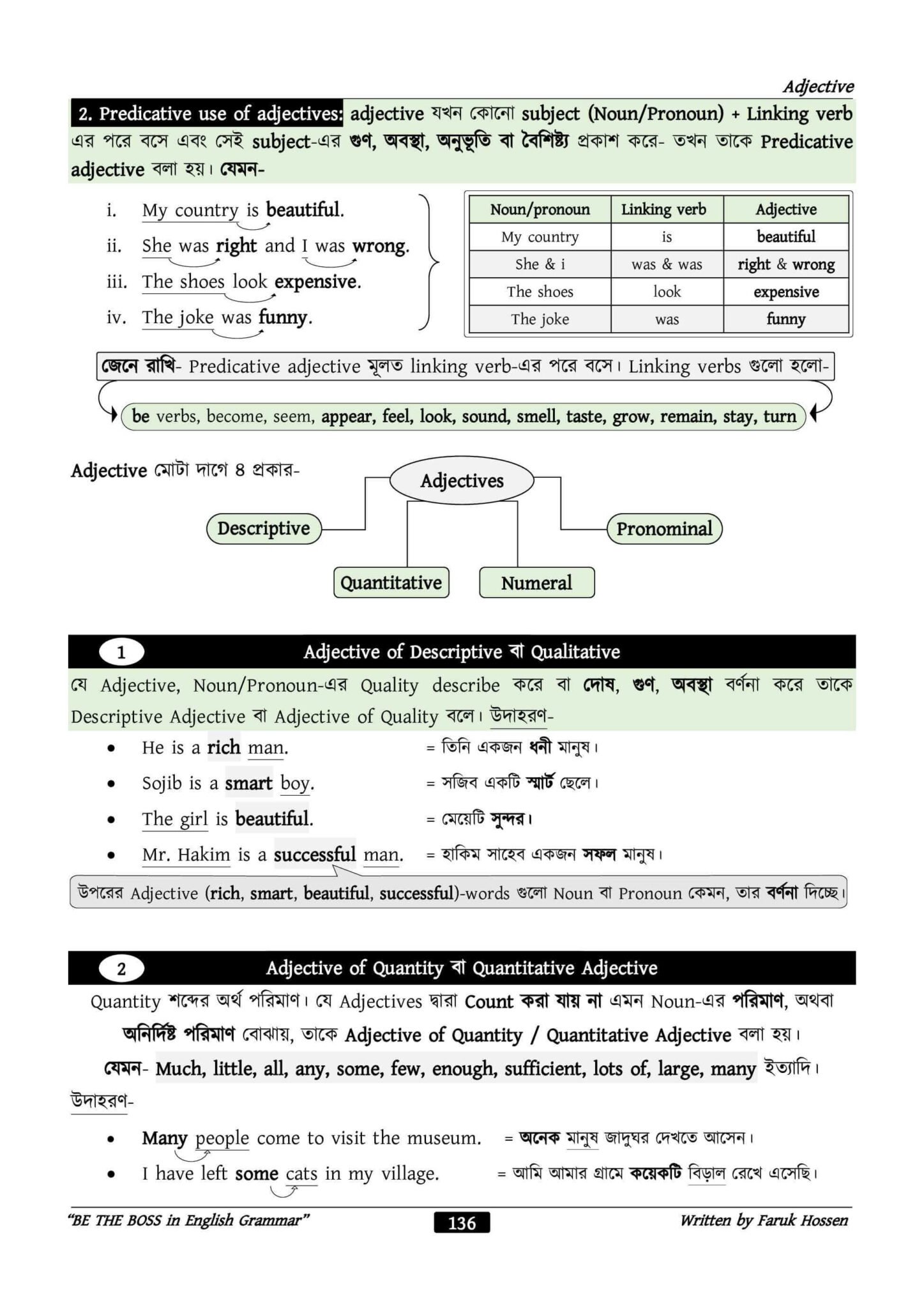 Adjective

2. Predicative use of adjectives: adjective যখন কোনো subject (Noun/Pronoun) + Linking verb এর পরে বসে এবং সেই subject-এর গুণ, অবস্থা, অনুভূতি বা বৈশিষ্ট্য প্রকাশ করে- তখন তাকে Predicative adjective বলা হয়। যেমন-

i. My country is beautiful.
ii. She was right and I was wrong.
iii. The shoes look expensive.
iv. The joke was funny.

| Noun/pronoun | Linking verb | Adjective |
|---|---|---|
| My country | is | beautiful |
| She & i | was & was | right & wrong |
| The shoes | look | expensive |
| The joke | was | funny |

জেনে রাখি- Predicative adjective মূলত linking verb-এর পরে বসে। Linking verbs গুলো হলো-

be verbs, become, seem, appear, feel, look, sound, smell, taste, grow, remain, stay, turn

Adjective মোটা দাগে ৪ প্রকার-

Adjectives
Descriptive
Quantitative
Numeral
Pronominal

1 Adjective of Descriptive বা Qualitative

যে Adjective, Noun/Pronoun-এর Quality describe করে বা দোষ, গুণ, অবস্থা বর্ণনা করে তাকে Descriptive Adjective বা Adjective of Quality বলে। উদাহরণ-

• He is a rich man. = তিনি একজন ধনী মানুষ।
• Sojib is a smart boy. = সজিব একটি স্মার্ট ছেলে।
• The girl is beautiful. = মেয়েটি সুন্দর।
• Mr. Hakim is a successful man. = হাকিম সাহেব একজন সফল মানুষ।

উপরের Adjective (rich, smart, beautiful, successful)-words গুলো Noun বা Pronoun কেমন, তার বর্ণনা দিচ্ছে।

2 Adjective of Quantity বা Quantitative Adjective

Quantity শব্দের অর্থ পরিমাণ। যে Adjectives দ্বারা Count করা যায় না এমন Noun-এর পরিমাণ, অথবা অনির্দিষ্ট পরিমাণ বোঝায়, তাকে Adjective of Quantity / Quantitative Adjective বলা হয়।

যেমন- Much, little, all, any, some, few, enough, sufficient, lots of, large, many ইত্যাদি।

উদাহরণ-

• Many people come to visit the museum. = অনেক মানুষ জাদুঘর দেখতে আসেন।
• I have left some cats in my village. = আমি আমার গ্রামে কয়েকটি বিড়াল রেখে এসেছি।

"BE THE BOSS in English Grammar" 136 Written by Faruk Hossen